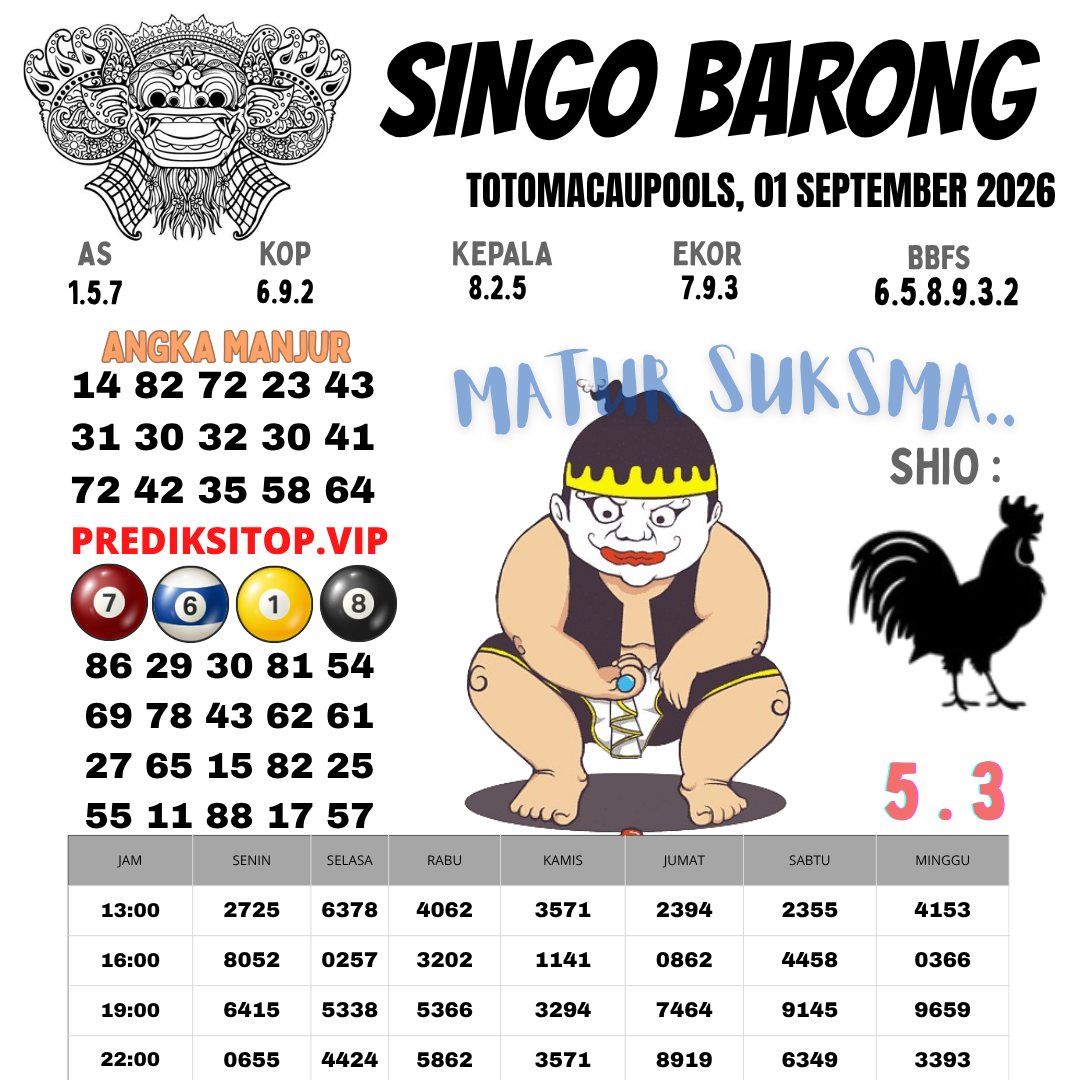 SINGO BARONG

TOTOMACAUPOOLS, 01 SEPTEMBER 2026

AS
1.5.7

KOP
6.9.2

KEPALA
8.2.5

EKOR
7.9.3

BBFS
6.5.8.9.3.2

ANGKA MANJUR
14 82 72 23 43
31 30 32 30 41
72 42 35 58 64

PREDIKSITOP.VIP

7 6 1 8

86 29 30 81 54
69 78 43 62 61
27 65 15 82 25
55 11 88 17 57

MATUR SUKSMA..

SHIO :

5 . 3

| JAM | SENIN | SELASA | RABU | KAMIS | JUMAT | SABTU | MINGGU |
|---|---|---|---|---|---|---|---|
| 13:00 | 2725 | 6378 | 4062 | 3571 | 2394 | 2355 | 4153 |
| 16:00 | 8052 | 0257 | 3202 | 1141 | 0862 | 4458 | 0366 |
| 19:00 | 6415 | 5338 | 5366 | 3294 | 7464 | 9145 | 9659 |
| 22:00 | 0655 | 4424 | 5862 | 3571 | 8919 | 6349 | 3393 |